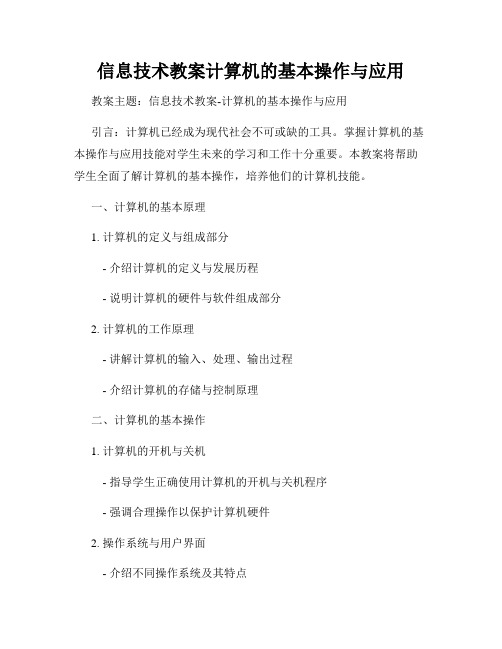 信息技术教案计算机的基本操作与应用

教案主题：信息技术教案-计算机的基本操作与应用

引言：计算机已经成为现代社会不可或缺的工具。掌握计算机的基本操作与应用技能对学生未来的学习和工作十分重要。本教案将帮助学生全面了解计算机的基本操作，培养他们的计算机技能。

一、计算机的基本原理

1. 计算机的定义与组成部分

- 介绍计算机的定义与发展历程

- 说明计算机的硬件与软件组成部分

2. 计算机的工作原理

- 讲解计算机的输入、处理、输出过程

- 介绍计算机的存储与控制原理

二、计算机的基本操作

1. 计算机的开机与关机

- 指导学生正确使用计算机的开机与关机程序

- 强调合理操作以保护计算机硬件

2. 操作系统与用户界面

- 介绍不同操作系统及其特点